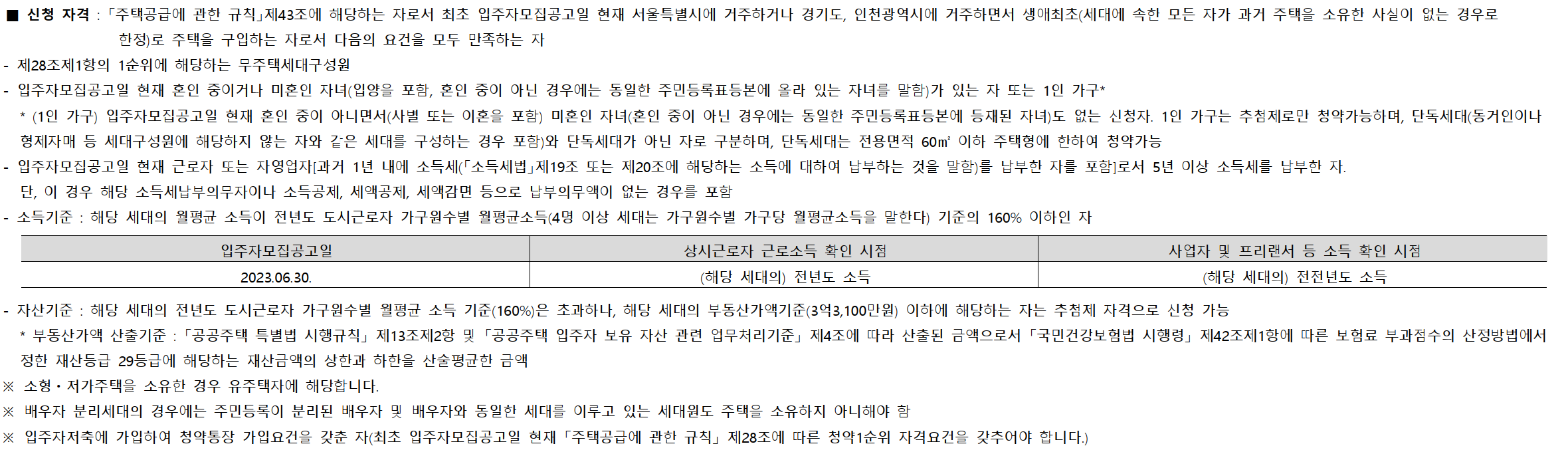 ■ 신청 자격 : 「주택공급에 관한 규칙」제43조에 해당하는 자로서 최초 입주자모집공고일 현재 서울특별시에 거주하거나 경기도, 인천광역시에 거주하면서 생애최초(세대에 속한 모든 자가 과거 주택을 소유한 사실이 없는 경우로 한정)로 주택을 구입하는 자로서 다음의 요건을 모두 만족하는 자

- 제28조제1항의 1순위에 해당하는 무주택세대구성원
- 입주자모집공고일 현재 혼인 중이거나 미혼인 자녀(입양을 포함, 혼인 중이 아닌 경우에는 동일한 주민등록표등본에 올라 있는 자녀를 말함)가 있는 자 또는 1인 가구*

* (1인 가구) 입주자모집공고일 현재 혼인 중이 아니면서(사별 또는 이혼을 포함) 미혼인 자녀(혼인 중이 아닌 경우에는 동일한 주민등록표등본에 등재된 자녀)도 없는 신청자. 1인 가구는 추첨제로만 청약가능하며, 단독세대(동거인이나 형제자매 등 세대구성원에 해당하지 않는 자와 같은 세대를 구성하는 경우 포함)와 단독세대가 아닌 자로 구분하며, 단독세대는 전용면적 60㎡ 이하 주택형에 한하여 청약가능

- 입주자모집공고일 현재 근로자 또는 자영업자[과거 1년 내에 소득세(「소득세법」제19조 또는 제20조에 해당하는 소득에 대하여 납부하는 것을 말함)를 납부한 자를 포함]로서 5년 이상 소득세를 납부한 자. 단, 이 경우 해당 소득세납부의무자이나 소득공제, 세액공제, 세액감면 등으로 납부의무액이 없는 경우를 포함
- 소득기준 : 해당 세대의 월평균 소득이 전년도 도시근로자 가구원수별 월평균소득(4명 이상 세대는 가구원수별 가구당 월평균소득을 말한다) 기준의 160% 이하인 자

| 입주자모집공고일 | 상시근로자 근로소득 확인 시점 | 사업자 및 프리랜서 등 소득 확인 시점 |
|---|---|---|
| 2023.06.30. | (해당 세대의) 전년도 소득 | (해당 세대의) 전전년도 소득 |

- 자산기준 : 해당 세대의 전년도 도시근로자 가구원수별 월평균 소득 기준(160%)은 초과하나, 해당 세대의 부동산가액기준(3억3,100만원) 이하에 해당하는 자는 추첨제 자격으로 신청 가능

* 부동산가액 산출기준 : 「공공주택 특별법 시행규칙」 제13조제2항 및 「공공주택 입주자 보유 자산 관련 업무처리기준」 제4조에 따라 산출된 금액으로서 「국민건강보험법 시행령」 제42조제1항에 따른 보험료 부과점수의 산정방법에서 정한 재산등급 29등급에 해당하는 재산금액의 상한과 하한을 산술평균한 금액

※ 소형·저가주택을 소유한 경우 유주택자에 해당합니다.
※ 배우자 분리세대의 경우에는 주민등록이 분리된 배우자 및 배우자와 동일한 세대를 이루고 있는 세대원도 주택을 소유하지 아니해야 함
※ 입주자저축에 가입하여 청약통장 가입요건을 갖춘 자(최초 입주자모집공고일 현재 「주택공급에 관한 규칙」 제28조에 따른 청약1순위 자격요건을 갖추어야 합니다.)